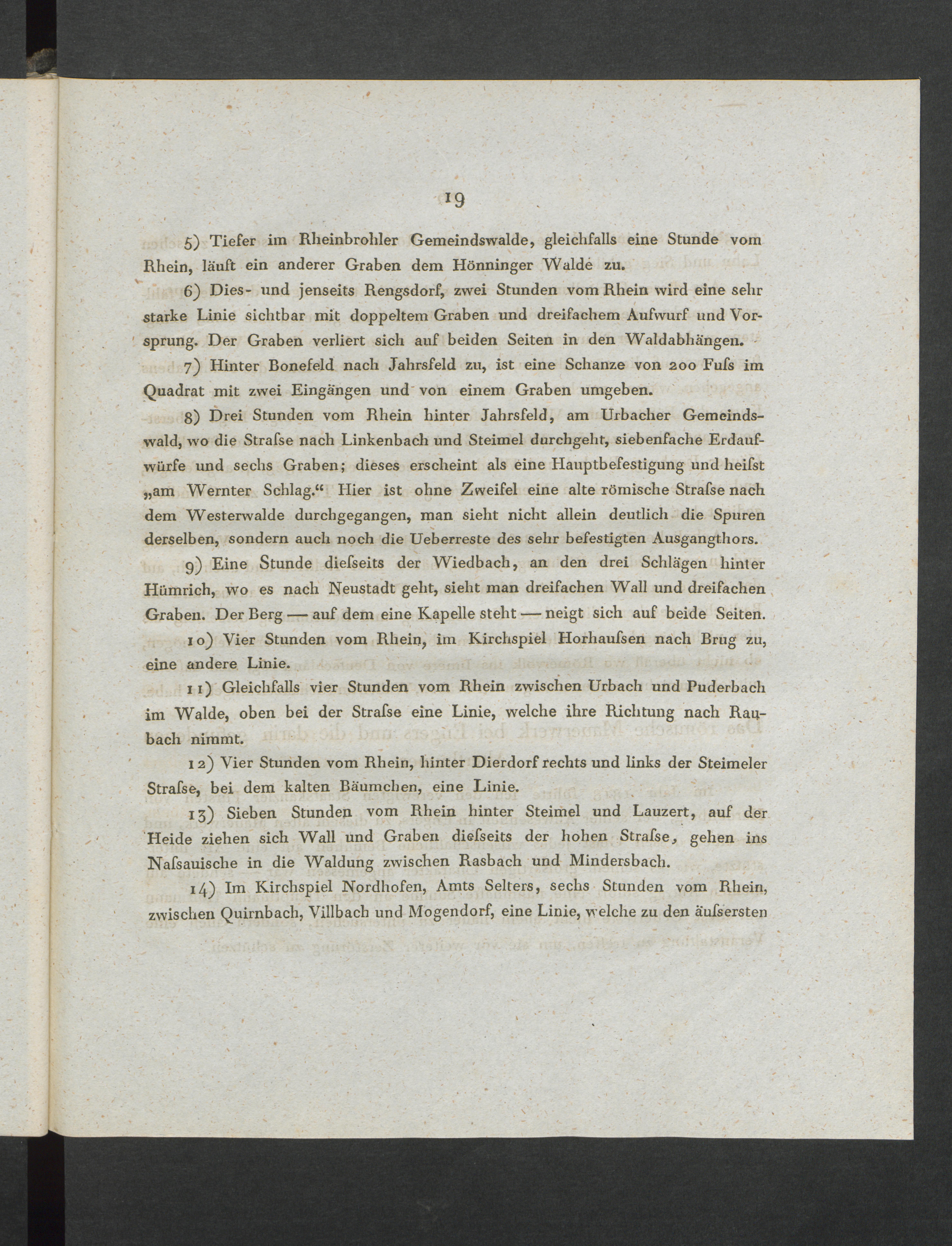 19

5) Tiefer im Rheinbrohler Gemeindswalde, gleichfalls eine Stunde vom Rhein, läuft ein anderer Graben dem Hönninger Walde zu.

6) Dies- und jenseits Rengsdorf, zwei Stunden vom Rhein wird eine sehr starke Linie sichtbar mit doppeltem Graben und dreifachem Aufwurf und Vorsprung. Der Graben verliert sich auf beiden Seiten in den Waldabhängen.

7) Hinter Bonefeld nach Jahrsfeld zu, ist eine Schanze von 200 Fuſs im Quadrat mit zwei Eingängen und von einem Graben umgeben.

8) Drei Stunden vom Rhein hinter Jahrsfeld, am Urbacher Gemeindswald, wo die Straſse nach Linkenbach und Steimel durchgeht, siebenfache Erdaufwürfe und sechs Graben; dieses erscheint als eine Hauptbefestigung und heiſst „am Wernter Schlag.“ Hier ist ohne Zweifel eine alte römische Straſse nach dem Westerwalde durchgegangen, man sieht nicht allein deutlich die Spuren derselben, sondern auch noch die Ueberreste des sehr befestigten Ausgangthors.

9) Eine Stunde dieſseits der Wiedbach, an den drei Schlägen hinter Hümrich, wo es nach Neustadt geht, sieht man dreifachen Wall und dreifachen Graben. Der Berg — auf dem eine Kapelle steht — neigt sich auf beide Seiten.

10) Vier Stunden vom Rhein, im Kirchspiel Horhauſsen nach Brug zu, eine andere Linie.

11) Gleichfalls vier Stunden vom Rhein zwischen Urbach und Puderbach im Walde, oben bei der Straſse eine Linie, welche ihre Richtung nach Raubach nimmt.

12) Vier Stunden vom Rhein, hinter Dierdorf rechts und links der Steimeler Straſse, bei dem kalten Bäumchen, eine Linie.

13) Sieben Stunden vom Rhein hinter Steimel und Lauzert, auf der Heide ziehen sich Wall und Graben dieſseits der hohen Straſse, gehen ins Naſsauische in die Waldung zwischen Rasbach und Mindersbach.

14) Im Kirchspiel Nordhofen, Amts Selters, sechs Stunden vom Rhein, zwischen Quirnbach, Villbach und Mogendorf, eine Linie, welche zu den äuſsersten